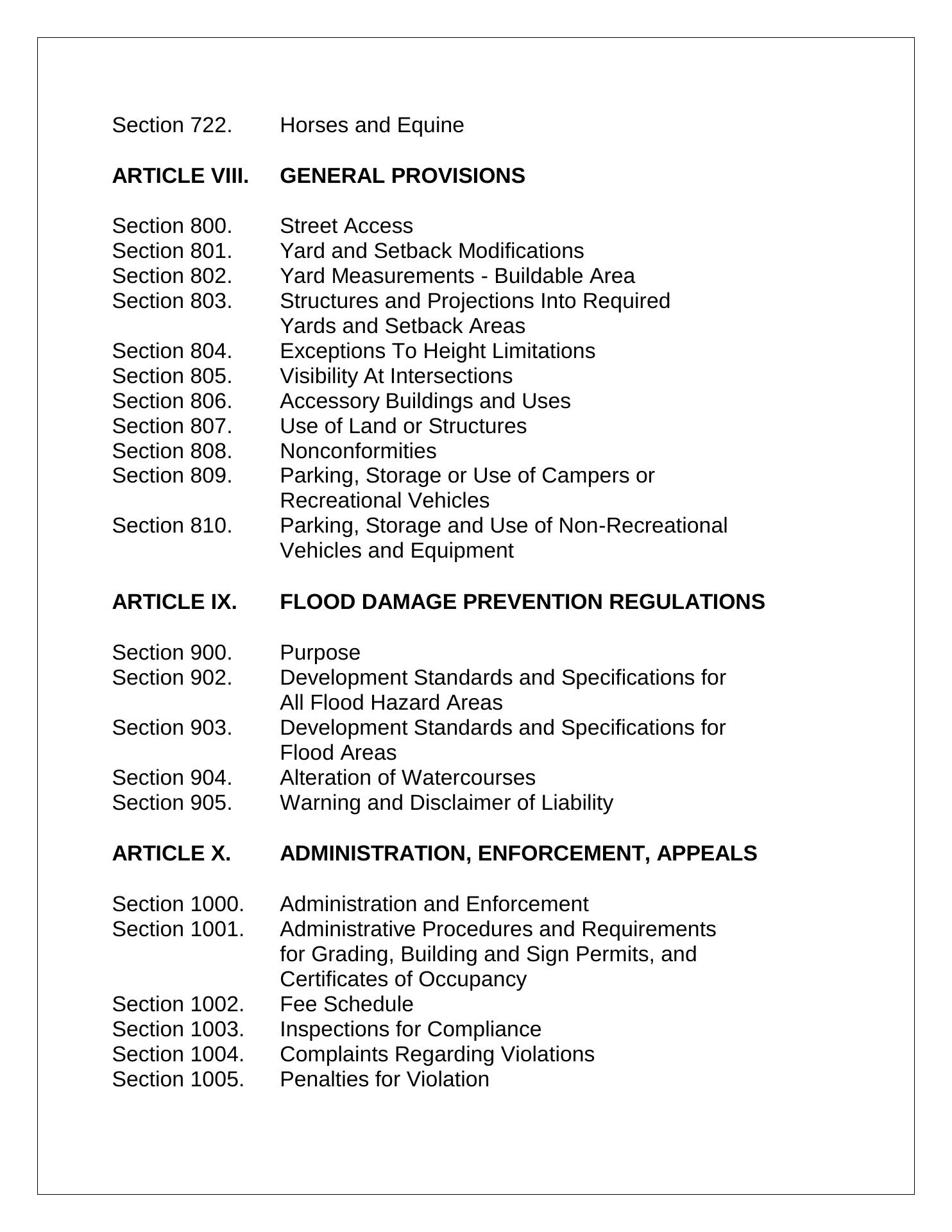 Section 722. Horses and Equine

ARTICLE VIII. GENERAL PROVISIONS

Section 800. Street Access
Section 801. Yard and Setback Modifications
Section 802. Yard Measurements - Buildable Area
Section 803. Structures and Projections Into Required Yards and Setback Areas
Section 804. Exceptions To Height Limitations
Section 805. Visibility At Intersections
Section 806. Accessory Buildings and Uses
Section 807. Use of Land or Structures
Section 808. Nonconformities
Section 809. Parking, Storage or Use of Campers or Recreational Vehicles
Section 810. Parking, Storage and Use of Non-Recreational Vehicles and Equipment

ARTICLE IX. FLOOD DAMAGE PREVENTION REGULATIONS

Section 900. Purpose
Section 902. Development Standards and Specifications for All Flood Hazard Areas
Section 903. Development Standards and Specifications for Flood Areas
Section 904. Alteration of Watercourses
Section 905. Warning and Disclaimer of Liability

ARTICLE X. ADMINISTRATION, ENFORCEMENT, APPEALS

Section 1000. Administration and Enforcement
Section 1001. Administrative Procedures and Requirements for Grading, Building and Sign Permits, and Certificates of Occupancy
Section 1002. Fee Schedule
Section 1003. Inspections for Compliance
Section 1004. Complaints Regarding Violations
Section 1005. Penalties for Violation